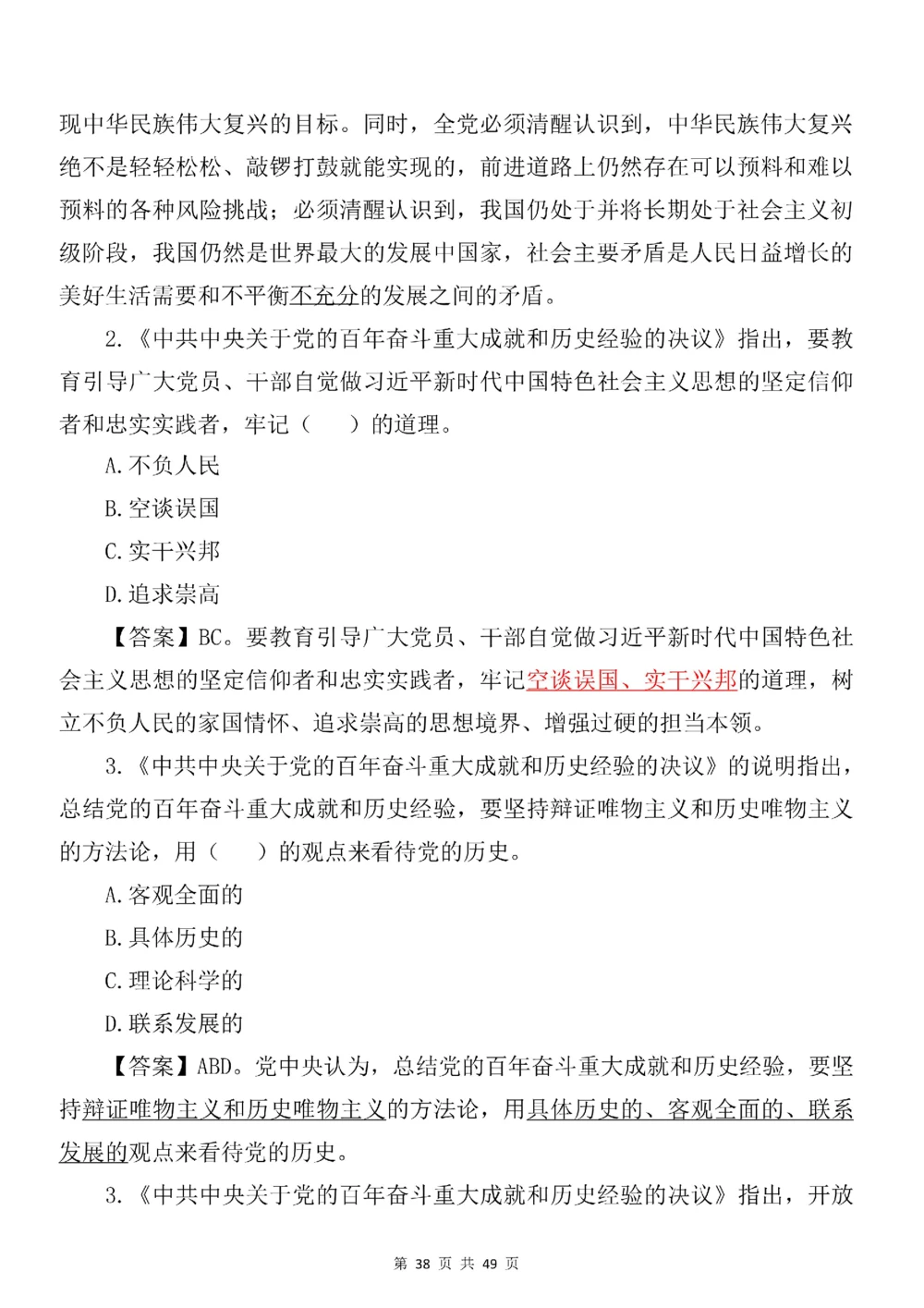 现中华民族伟大复兴的目标。同时，全党必须清醒认识到，中华民族伟大复兴绝不是轻轻松松、敲锣打鼓就能实现的，前进道路上仍然存在可以预料和难以预料的各种风险挑战；必须清醒认识到，我国仍处于并将长期处于社会主义初级阶段，我国仍然是世界最大的发展中国家，社会主要矛盾是人民日益增长的美好生活需要和不平衡不充分的发展之间的矛盾。

2.《中共中央关于党的百年奋斗重大成就和历史经验的决议》指出，要教育引导广大党员、干部自觉做习近平新时代中国特色社会主义思想的坚定信仰者和忠实实践者，牢记（　　）的道理。

A.不负人民

B.空谈误国

C.实干兴邦

D.追求崇高

【答案】BC。要教育引导广大党员、干部自觉做习近平新时代中国特色社会主义思想的坚定信仰者和忠实实践者，牢记空谈误国、实干兴邦的道理，树立不负人民的家国情怀、追求崇高的思想境界、增强过硬的担当本领。

3.《中共中央关于党的百年奋斗重大成就和历史经验的决议》的说明指出，总结党的百年奋斗重大成就和历史经验，要坚持辩证唯物主义和历史唯物主义的方法论，用（　　）的观点来看待党的历史。

A.客观全面的

B.具体历史的

C.理论科学的

D.联系发展的

【答案】ABD。党中央认为，总结党的百年奋斗重大成就和历史经验，要坚持辩证唯物主义和历史唯物主义的方法论，用具体历史的、客观全面的、联系发展的观点来看待党的历史。

3.《中共中央关于党的百年奋斗重大成就和历史经验的决议》指出，开放

第 38 页 共 49 页